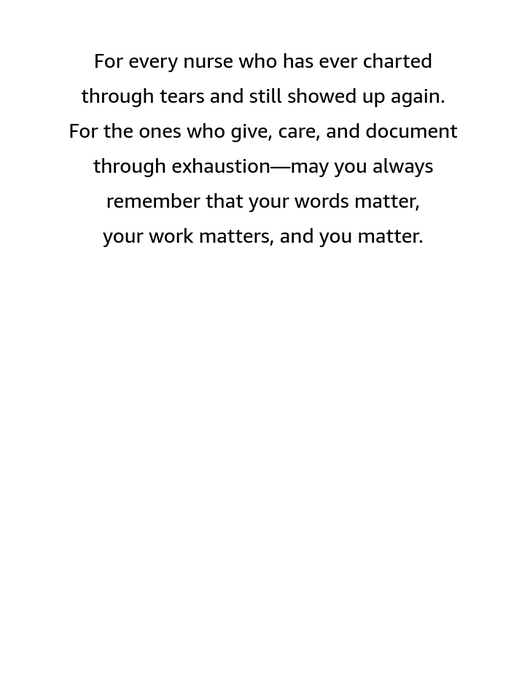 For every nurse who has ever charted through tears and still showed up again. For the ones who give, care, and document through exhaustion—may you always remember that your words matter, your work matters, and you matter.